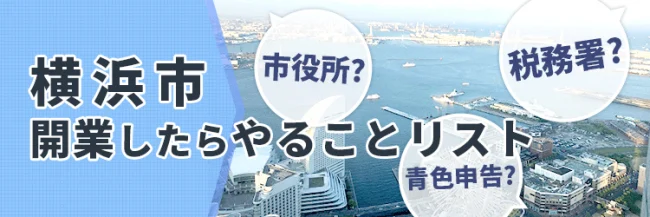 横浜市
開業したらやることリスト

市役所?

税務署?

青色申告?